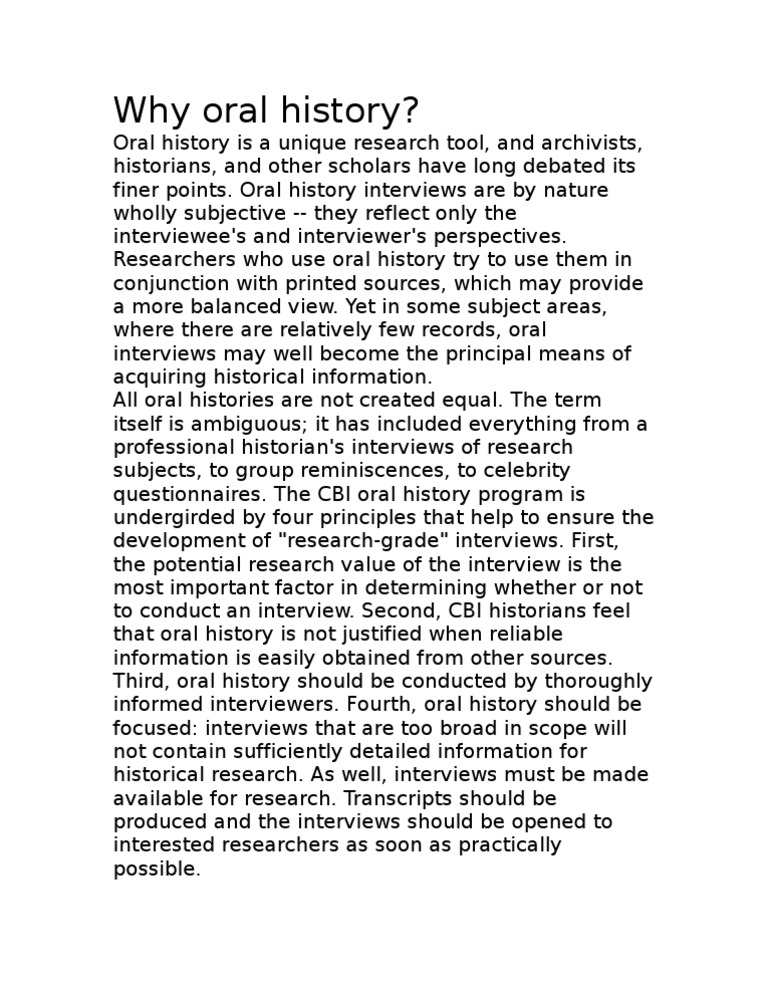 Why oral history?

Oral history is a unique research tool, and archivists, historians, and other scholars have long debated its finer points. Oral history interviews are by nature wholly subjective -- they reflect only the interviewee's and interviewer's perspectives. Researchers who use oral history try to use them in conjunction with printed sources, which may provide a more balanced view. Yet in some subject areas, where there are relatively few records, oral interviews may well become the principal means of acquiring historical information.

All oral histories are not created equal. The term itself is ambiguous; it has included everything from a professional historian's interviews of research subjects, to group reminiscences, to celebrity questionnaires. The CBI oral history program is undergirded by four principles that help to ensure the development of "research-grade" interviews. First, the potential research value of the interview is the most important factor in determining whether or not to conduct an interview. Second, CBI historians feel that oral history is not justified when reliable information is easily obtained from other sources. Third, oral history should be conducted by thoroughly informed interviewers. Fourth, oral history should be focused: interviews that are too broad in scope will not contain sufficiently detailed information for historical research. As well, interviews must be made available for research. Transcripts should be produced and the interviews should be opened to interested researchers as soon as practically possible.